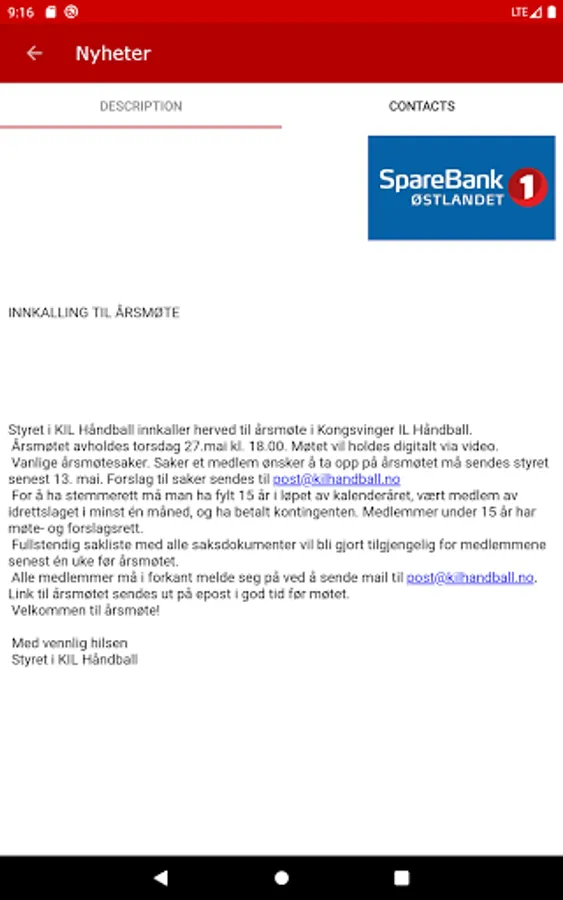 9:16 LTE

Nyheter

DESCRIPTION

CONTACTS

SpareBank 1 ØSTLANDET

INNKALLING TIL ÅRSMØTE

Styret i KIL Håndball innkaller herved til årsmøte i Kongsvinger IL Håndball.
Årsmøtet avholdes torsdag 27.mai kl. 18.00. Møtet vil holdes digitalt via video.
Vanlige årsmøtesaker. Saker et medlem ønsker å ta opp på årsmøtet må sendes styret senest 13. mai. Forslag til saker sendes til post@kilhandball.no
For å ha stemmerett må man ha fylt 15 år i løpet av kalenderåret, vært medlem av idrettslaget i minst én måned, og ha betalt kontingenten. Medlemmer under 15 år har møte- og forslagsrett.
Fullstendig sakliste med alle saksdokumenter vil bli gjort tilgjengelig for medlemmene senest én uke før årsmøtet.
Alle medlemmer må i forkant melde seg på ved å sende mail til post@kilhandball.no.
Link til årsmøtet sendes ut på epost i god tid før møtet.
Velkommen til årsmøte!

Med vennlig hilsen
Styret i KIL Håndball